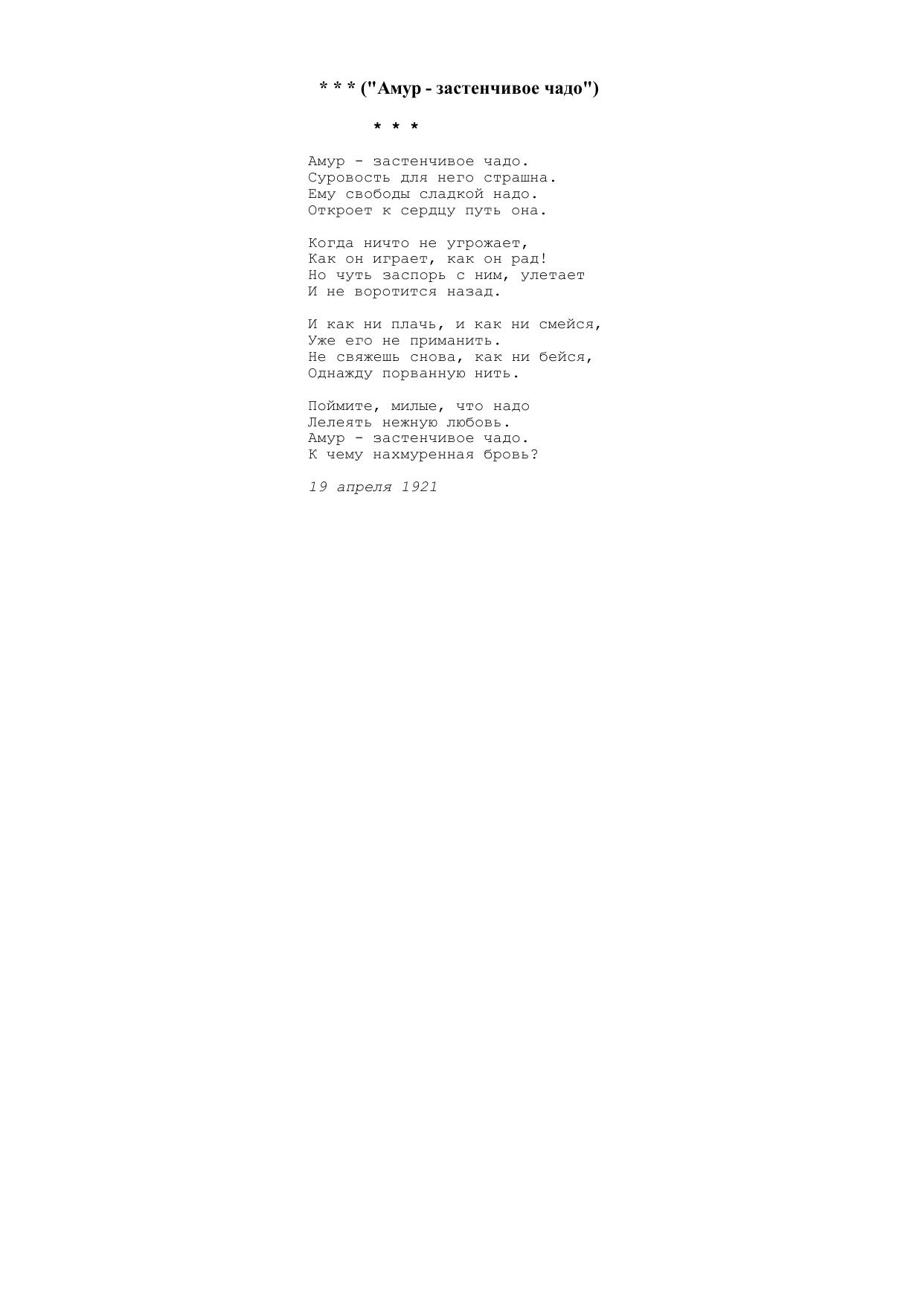 * * * ("Амур - застенчивое чадо")

* * *

Амур - застенчивое чадо.
Суровость для него страшна.
Ему свободы сладкой надо.
Откроет к сердцу путь она.

Когда ничто не угрожает,
Как он играет, как он рад!
Но чуть заспорь с ним, улетает
И не воротится назад.

И как ни плачь, и как ни смейся,
Уже его не приманить.
Не свяжешь снова, как ни бейся,
Однажду порванную нить.

Поймите, милые, что надо
Лелеять нежную любовь.
Амур - застенчивое чадо.
К чему нахмуренная бровь?

19 апреля 1921